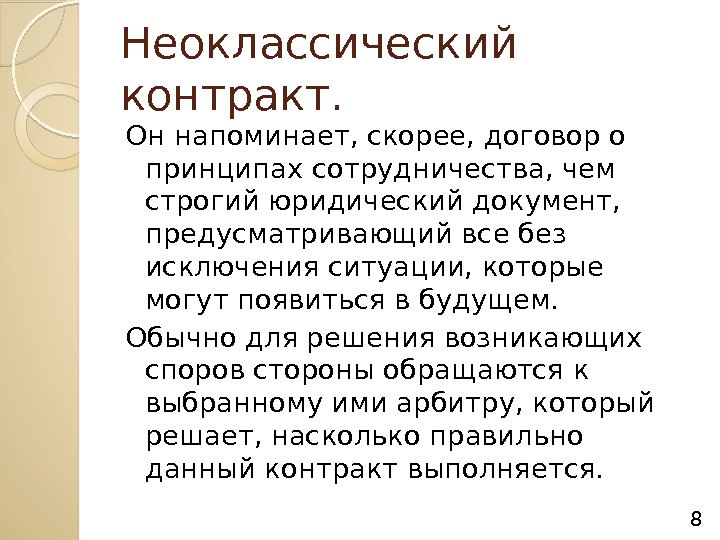 Неоклассический контракт.

Он напоминает, скорее, договор о принципах сотрудничества, чем строгий юридический документ, предусматривающий все без исключения ситуации, которые могут появиться в будущем.

Обычно для решения возникающих споров стороны обращаются к выбранному ими арбитру, который решает, насколько правильно данный контракт выполняется.

8